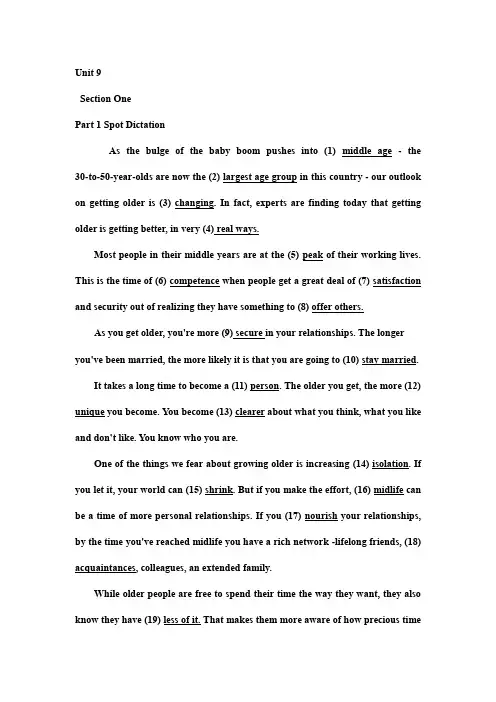 Unit 9

Section One

Part 1 Spot Dictation

As the bulge of the baby boom pushes into (1) middle age - the 30-to-50-year-olds are now the (2) largest age group in this country - our outlook on getting older is (3) changing. In fact, experts are finding today that getting older is getting better, in very (4) real ways.

Most people in their middle years are at the (5) peak of their working lives. This is the time of (6) competence when people get a great deal of (7) satisfaction and security out of realizing they have something to (8) offer others.

As you get older, you're more (9) secure in your relationships. The longer you've been married, the more likely it is that you are going to (10) stay married.

It takes a long time to become a (11) person. The older you get, the more (12) unique you become. You become (13) clearer about what you think, what you like and don't like. You know who you are.

One of the things we fear about growing older is increasing (14) isolation. If you let it, your world can (15) shrink. But if you make the effort, (16) midlife can be a time of more personal relationships. If you (17) nourish your relationships, by the time you've reached midlife you have a rich network -lifelong friends, (18) acquaintances, colleagues, an extended family.

While older people are free to spend their time the way they want, they also know they have (19) less of it. That makes them more aware of how precious time